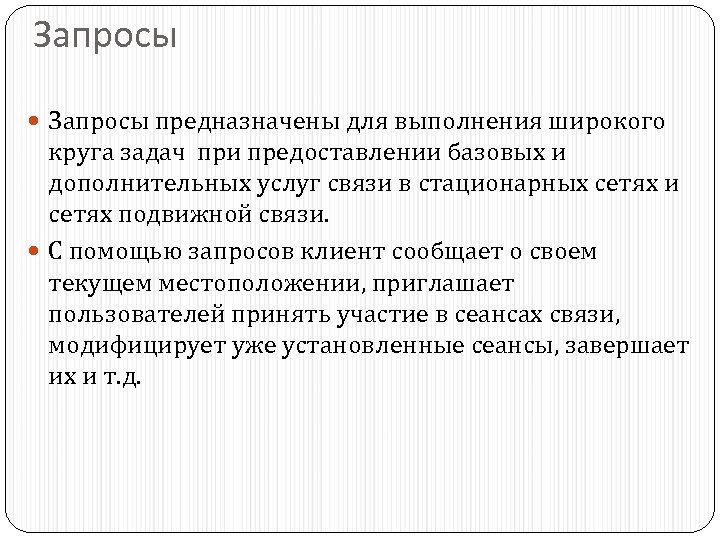 Запросы

Запросы предназначены для выполнения широкого круга задач при предоставлении базовых и дополнительных услуг связи в стационарных сетях и сетях подвижной связи.

С помощью запросов клиент сообщает о своем текущем местоположении, приглашает пользователей принять участие в сеансах связи, модифицирует уже установленные сеансы, завершает их и т.д.